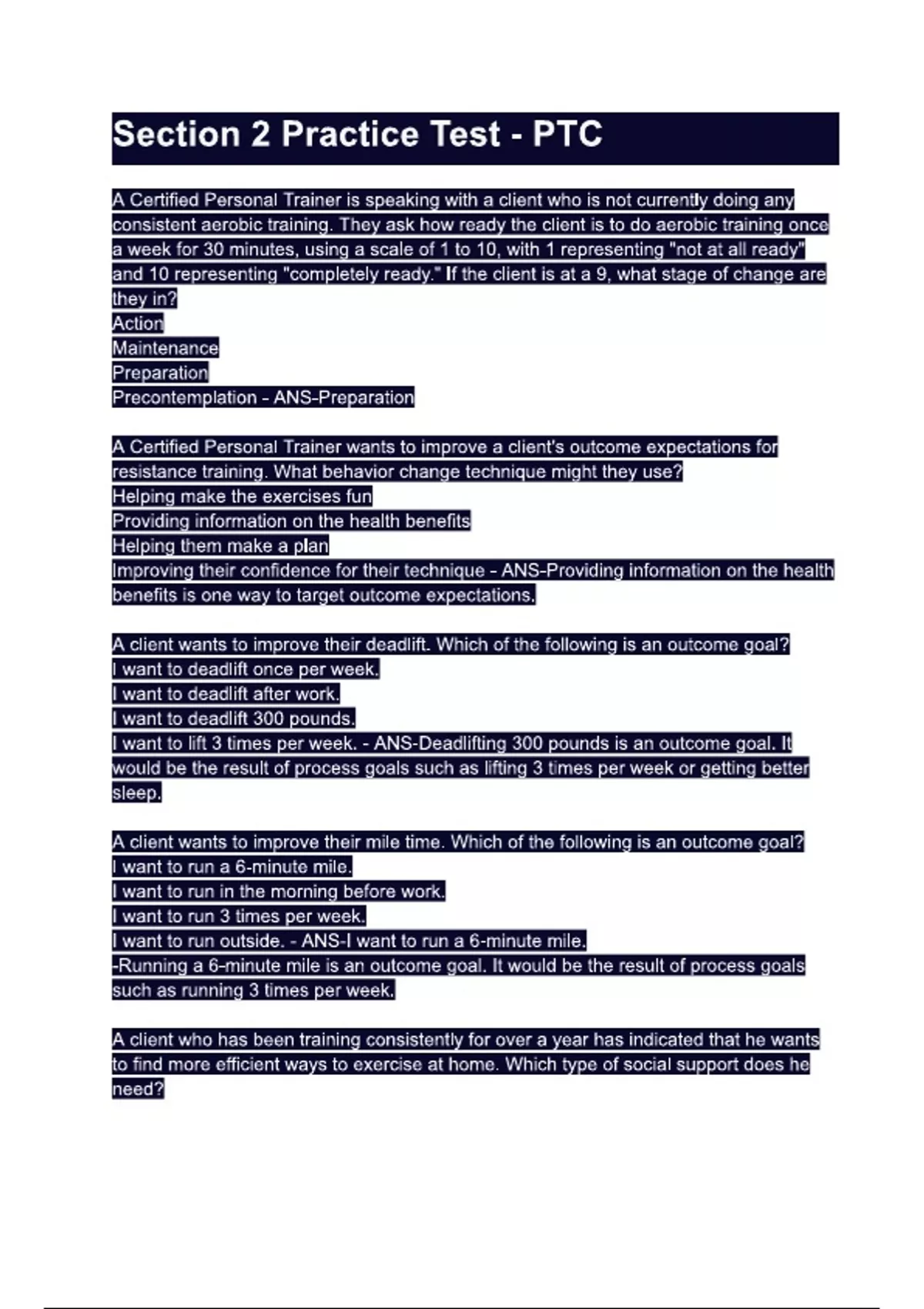 Section 2 Practice Test - PTC

A Certified Personal Trainer is speaking with a client who is not currently doing any consistent aerobic training. They ask how ready the client is to do aerobic training once a week for 30 minutes, using a scale of 1 to 10, with 1 representing "not at all ready" and 10 representing "completely ready." If the client is at a 9, what stage of change are they in?
Action
Maintenance
Preparation
Precontemplation - ANS-Preparation

A Certified Personal Trainer wants to improve a client's outcome expectations for resistance training. What behavior change technique might they use?
Helping make the exercises fun
Providing information on the health benefits
Helping them make a plan
Improving their confidence for their technique - ANS-Providing information on the health benefits is one way to target outcome expectations.

A client wants to improve their deadlift. Which of the following is an outcome goal?
I want to deadlift once per week.
I want to deadlift after work.
I want to deadlift 300 pounds.
I want to lift 3 times per week. - ANS-Deadlifting 300 pounds is an outcome goal. It would be the result of process goals such as lifting 3 times per week or getting better sleep.

A client wants to improve their mile time. Which of the following is an outcome goal?
I want to run a 6-minute mile.
I want to run in the morning before work.
I want to run 3 times per week.
I want to run outside. - ANS-I want to run a 6-minute mile.
-Running a 6-minute mile is an outcome goal. It would be the result of process goals such as running 3 times per week.

A client who has been training consistently for over a year has indicated that he wants to find more efficient ways to exercise at home. Which type of social support does he need?